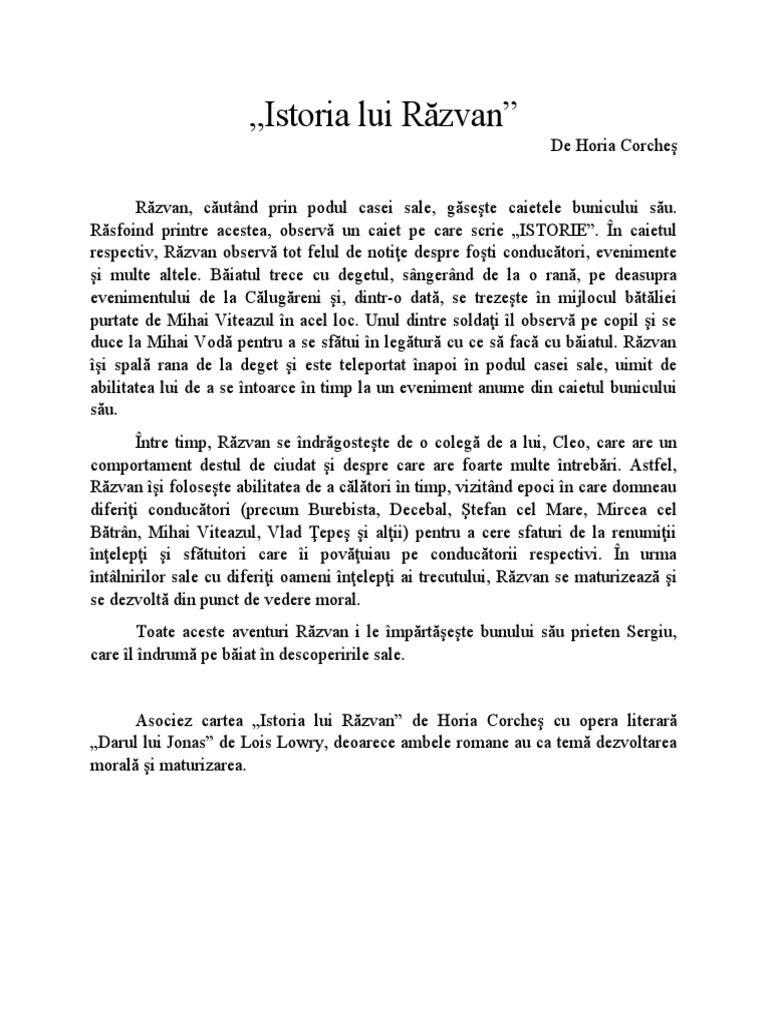 „Istoria lui Răzvan”

De Horia Corcheş

Răzvan, căutând prin podul casei sale, găseşte caietele bunicului său. Răsfoind printre acestea, observă un caiet pe care scrie „ISTORIE”. În caietul respectiv, Răzvan observă tot felul de notiţe despre foşti conducători, evenimente şi multe altele. Băiatul trece cu degetul, sângerând de la o rană, pe deasupra evenimentului de la Călugăreni şi, dintr-o dată, se trezeşte în mijlocul bătăliei purtate de Mihai Viteazul în acel loc. Unul dintre soldaţi îl observă pe copil şi se duce la Mihai Vodă pentru a se sfătui în legătură cu ce să facă cu băiatul. Răzvan îşi spală rana de la deget şi este teleportat înapoi în podul casei sale, uimit de abilitatea lui de a se întoarce în timp la un eveniment anume din caietul bunicului său.

Între timp, Răzvan se îndrăgosteşte de o colegă de a lui, Cleo, care are un comportament destul de ciudat şi despre care are foarte multe întrebări. Astfel, Răzvan îşi foloseşte abilitatea de a călători în timp, vizitând epoci în care domneau diferiţi conducători (precum Burebista, Decebal, Ştefan cel Mare, Mircea cel Bătrân, Mihai Viteazul, Vlad Ţepeş şi alţii) pentru a cere sfaturi de la renumiţii înţelepţi şi sfătuitori care îi povăţuiau pe conducătorii respectivi. În urma întâlnirilor sale cu diferiţi oameni înţelepţi ai trecutului, Răzvan se maturizează şi se dezvoltă din punct de vedere moral.

Toate aceste aventuri Răzvan i le împărtăşeşte bunului său prieten Sergiu, care îl îndrumă pe băiat în descoperirile sale.

Asociez cartea „Istoria lui Răzvan” de Horia Corcheş cu opera literară „Darul lui Jonas” de Lois Lowry, deoarece ambele romane au ca temă dezvoltarea morală şi maturizarea.